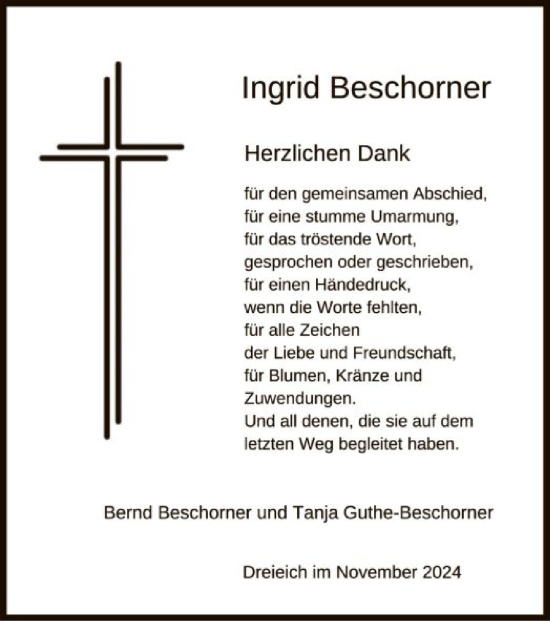 Ingrid Beschorner

Herzlichen Dank

für den gemeinsamen Abschied,
für eine stumme Umarmung,
für das tröstende Wort,
gesprochen oder geschrieben,
für einen Händedruck,
wenn die Worte fehlten,
für alle Zeichen
der Liebe und Freundschaft,
für Blumen, Kränze und
Zuwendungen.
Und all denen, die sie auf dem
letzten Weg begleitet haben.

Bernd Beschorner und Tanja Guthe-Beschorner

Dreieich im November 2024